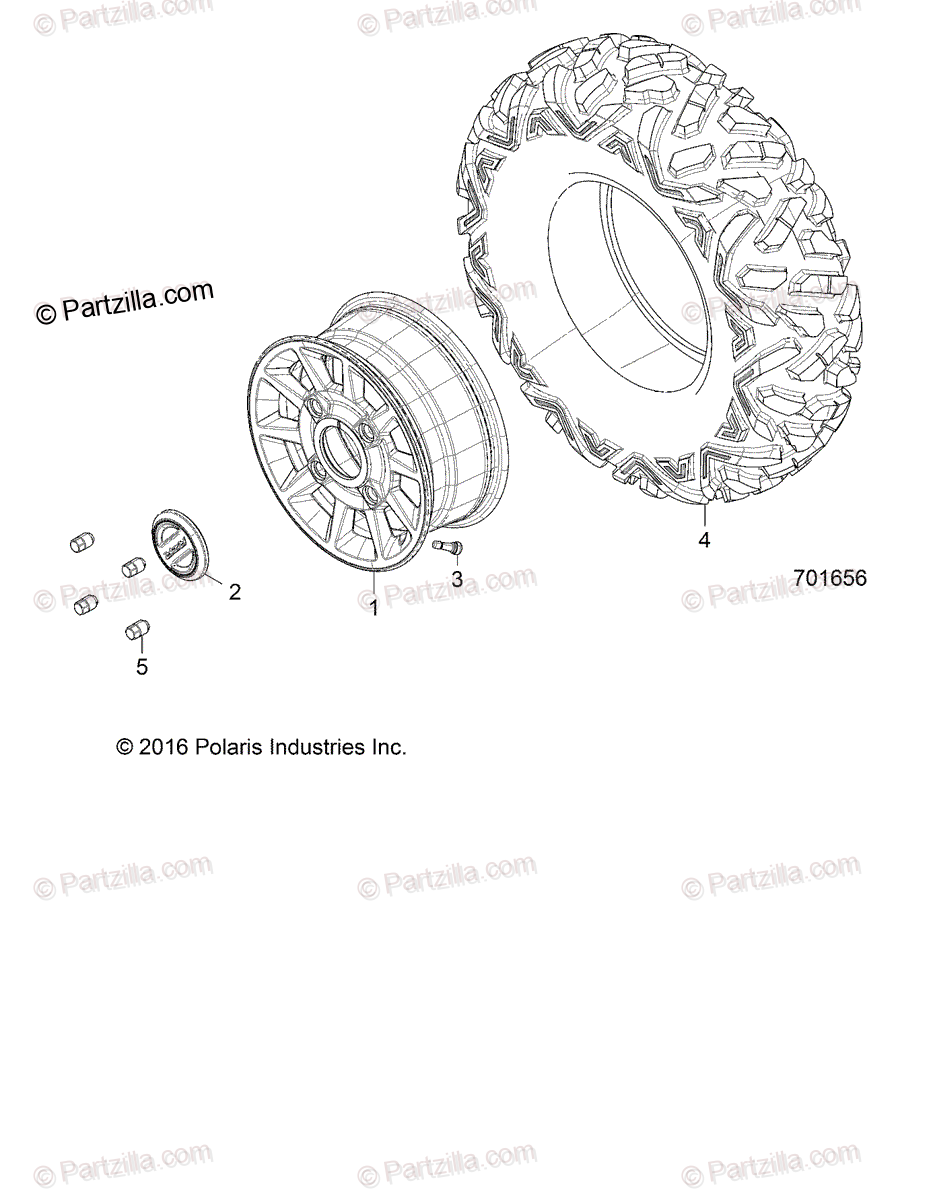 © Partzilla.com © Partzilla.com © Partzilla.com

© Partzilla.com © Partzilla.com © Partzilla.com

4

2

3

1

5

701656

© Partzilla.com © Partzilla.com © Partzilla.com

© 2016 Polaris Industries Inc.

© Partzilla.com © Partzilla.com © Partzilla.com

© Partzilla.com © Partzilla.com © Partzilla.com